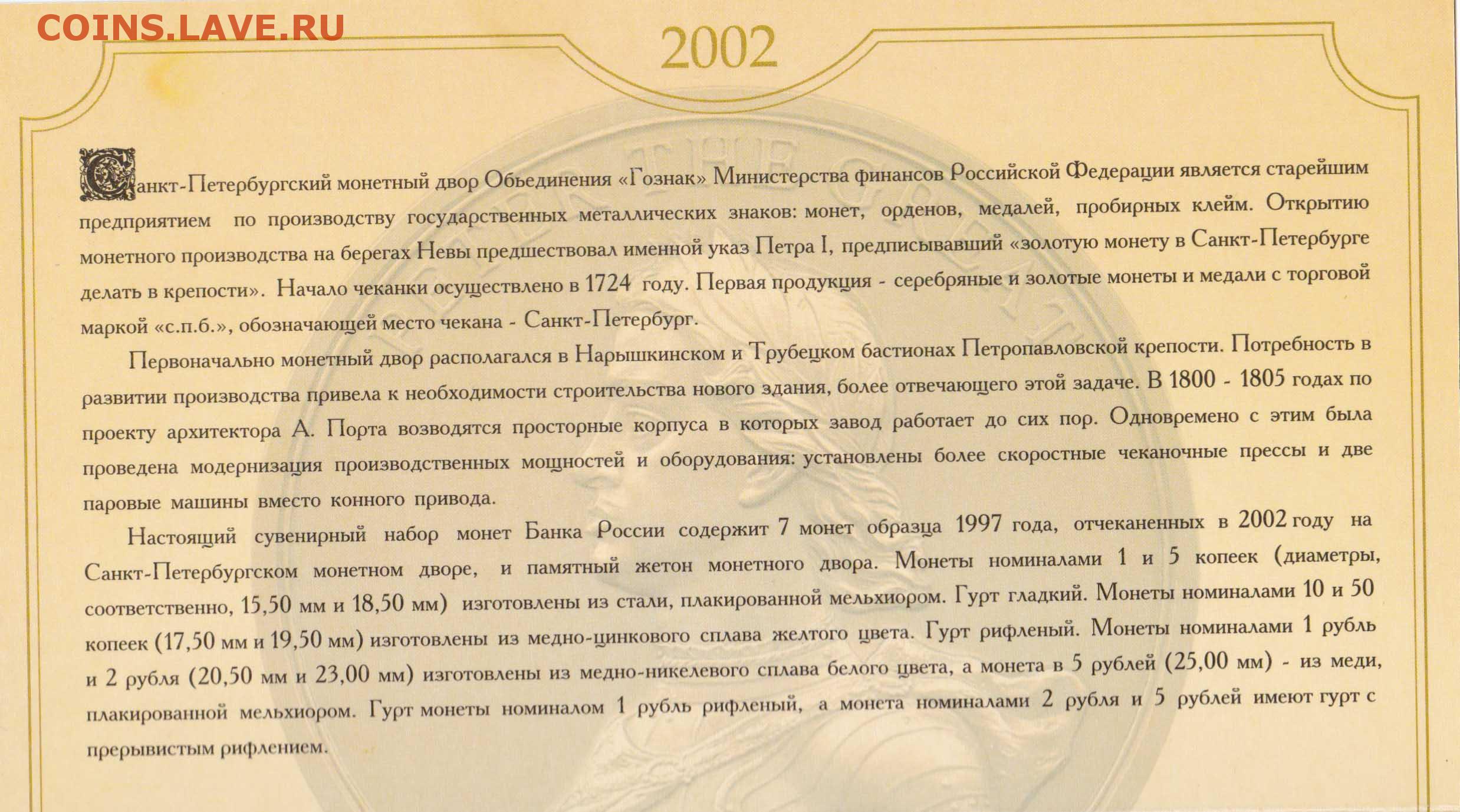 COINS.LAVE.RU

2002

Санкт-Петербургский монетный двор Обьединения «Гознак» Министерства финансов Российской Федерации является старейшим предприятием по производству государственных металлических знаков: монет, орденов, медалей, пробирных клейм. Открытию монетного производства на берегах Невы предшествовал именной указ Петра I, предписывавший «золотую монету в Санкт-Петербурге делать в крепости». Начало чеканки осуществлено в 1724 году. Первая продукция - серебряные и золотые монеты и медали с торговой маркой «с.п.б.», обозначающей место чекана - Санкт-Петербург.

Первоначально монетный двор располагался в Нарышкинском и Трубецком бастионах Петропавловской крепости. Потребность в развитии производства привела к необходимости строительства нового здания, более отвечающего этой задаче. В 1800 - 1805 годах по проекту архитектора А. Порта возводятся просторные корпуса в которых завод работает до сих пор. Одновремено с этим была проведена модернизация производственных мощностей и оборудования: установлены более скоростные чеканочные прессы и две паровые машины вместо конного привода.

Настоящий сувенирный набор монет Банка России содержит 7 монет образца 1997 года, отчеканенных в 2002 году на Санкт-Петербургском монетном дворе, и памятный жетон монетного двора. Монеты номиналами 1 и 5 копеек (диаметры, соответственно, 15,50 мм и 18,50 мм) изготовлены из стали, плакированной мельхиором. Гурт гладкий. Монеты номиналами 10 и 50 копеек (17,50 мм и 19,50 мм) изготовлены из медно-цинкового сплава желтого цвета. Гурт рифленый. Монеты номиналами 1 рубль и 2 рубля (20,50 мм и 23,00 мм) изготовлены из медно-никелевого сплава белого цвета, а монета в 5 рублей (25,00 мм) - из меди, плакированной мельхиором. Гурт монеты номиналом 1 рубль рифленый, а монета номиналами 2 рубля и 5 рублей имеют гурт с прерывистым рифлением.